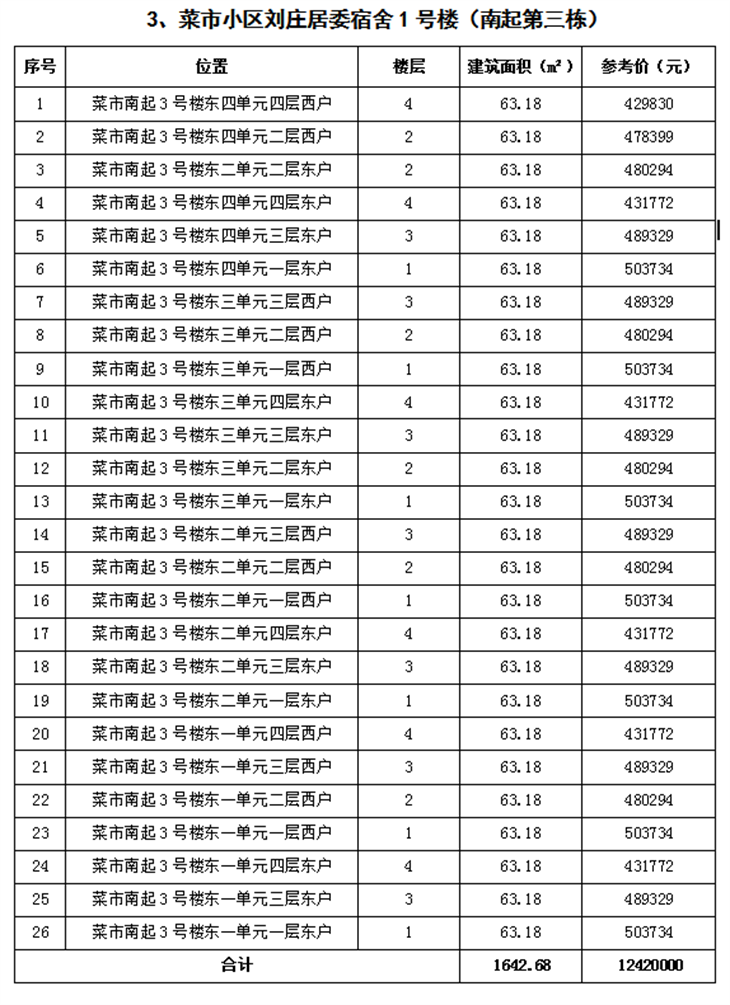 3、菜市小区刘庄居委宿舍 1 号楼（南起第三栋）

| 序号 | 位置 | 楼层 | 建筑面积（㎡） | 参考价（元） |
|---|---|---|---|---|
| 1 | 菜市南起 3 号楼东四单元四层西户 | 4 | 63.18 | 429830 |
| 2 | 菜市南起 3 号楼东四单元二层西户 | 2 | 63.18 | 478399 |
| 3 | 菜市南起 3 号楼东二单元二层东户 | 2 | 63.18 | 480294 |
| 4 | 菜市南起 3 号楼东四单元四层东户 | 4 | 63.18 | 431772 |
| 5 | 菜市南起 3 号楼东四单元三层东户 | 3 | 63.18 | 489329 |
| 6 | 菜市南起 3 号楼东四单元一层东户 | 1 | 63.18 | 503734 |
| 7 | 菜市南起 3 号楼东三单元三层西户 | 3 | 63.18 | 489329 |
| 8 | 菜市南起 3 号楼东三单元二层西户 | 2 | 63.18 | 480294 |
| 9 | 菜市南起 3 号楼东三单元一层西户 | 1 | 63.18 | 503734 |
| 10 | 菜市南起 3 号楼东三单元四层东户 | 4 | 63.18 | 431772 |
| 11 | 菜市南起 3 号楼东三单元三层东户 | 3 | 63.18 | 489329 |
| 12 | 菜市南起 3 号楼东三单元二层东户 | 2 | 63.18 | 480294 |
| 13 | 菜市南起 3 号楼东三单元一层东户 | 1 | 63.18 | 503734 |
| 14 | 菜市南起 3 号楼东二单元三层西户 | 3 | 63.18 | 489329 |
| 15 | 菜市南起 3 号楼东二单元二层西户 | 2 | 63.18 | 480294 |
| 16 | 菜市南起 3 号楼东二单元一层西户 | 1 | 63.18 | 503734 |
| 17 | 菜市南起 3 号楼东二单元四层东户 | 4 | 63.18 | 431772 |
| 18 | 菜市南起 3 号楼东二单元三层东户 | 3 | 63.18 | 489329 |
| 19 | 菜市南起 3 号楼东二单元一层东户 | 1 | 63.18 | 503734 |
| 20 | 菜市南起 3 号楼东一单元四层西户 | 4 | 63.18 | 431772 |
| 21 | 菜市南起 3 号楼东一单元三层西户 | 3 | 63.18 | 489329 |
| 22 | 菜市南起 3 号楼东一单元二层西户 | 2 | 63.18 | 480294 |
| 23 | 菜市南起 3 号楼东一单元一层西户 | 1 | 63.18 | 503734 |
| 24 | 菜市南起 3 号楼东一单元四层东户 | 4 | 63.18 | 431772 |
| 25 | 菜市南起 3 号楼东一单元三层东户 | 3 | 63.18 | 489329 |
| 26 | 菜市南起 3 号楼东一单元一层东户 | 1 | 63.18 | 503734 |
| 合计 | | | 1642.68 | 12420000 |